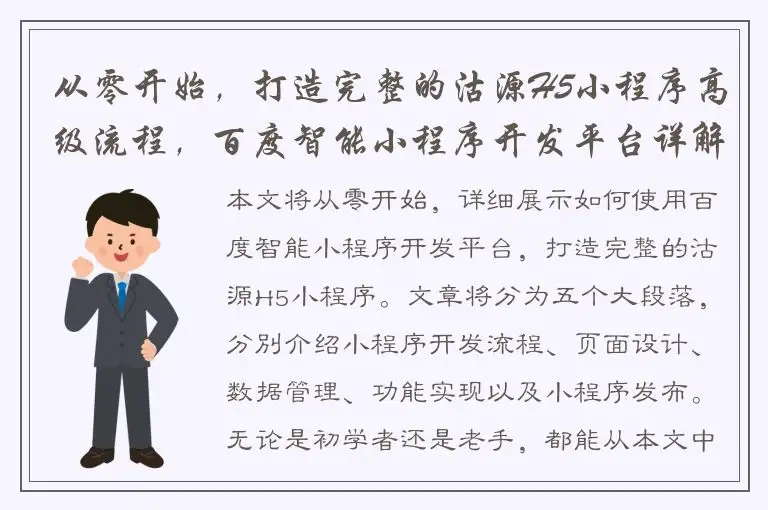 从零开始，打造完整的沽源H5小程序高级流程，百度智能小程序开发平台详解

本文将从零开始，详细展示如何使用百度智能小程序开发平台，打造完整的沽源H5小程序。文章将分为五个大段落，分别介绍小程序开发流程、页面设计、数据管理、功能实现以及小程序发布。无论是初学者还是老手，都能从本文中